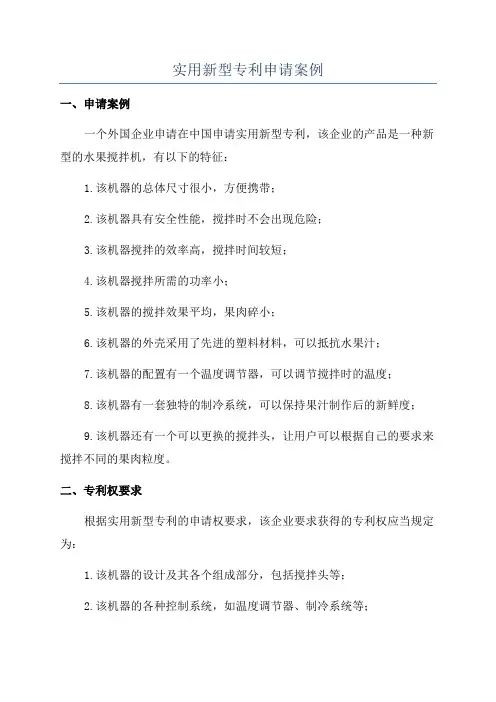 实用新型专利申请案例

一、申请案例

一个外国企业申请在中国申请实用新型专利，该企业的产品是一种新型的水果搅拌机，有以下的特征：

1.该机器的总体尺寸很小，方便携带；

2.该机器具有安全性能，搅拌时不会出现危险；

3.该机器搅拌的效率高，搅拌时间较短；

4.该机器搅拌所需的功率小；

5.该机器的搅拌效果平均，果肉碎小；

6.该机器的外壳采用了先进的塑料材料，可以抵抗水果汁；

7.该机器的配置有一个温度调节器，可以调节搅拌时的温度；

8.该机器有一套独特的制冷系统，可以保持果汁制作后的新鲜度；

9.该机器还有一个可以更换的搅拌头，让用户可以根据自己的要求来搅拌不同的果肉粒度。

二、专利权要求

根据实用新型专利的申请权要求，该企业要求获得的专利权应当规定为：

1.该机器的设计及其各个组成部分，包括搅拌头等；

2.该机器的各种控制系统，如温度调节器、制冷系统等；